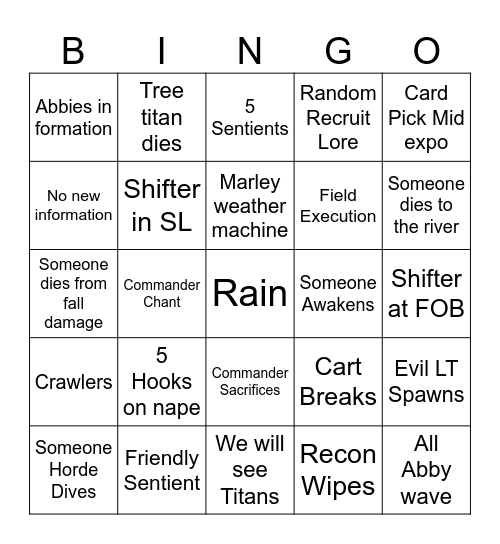 | B | I | N | G | O |
|---|---|---|---|---|
| Abbies in formation | Tree titan dies | 5 Sentients | Random Recruit Lore | Card Pick Mid expo |
| No new information | Shifter in SL | Marley weather machine | Field Execution | Someone dies to the river |
| Someone dies from fall damage | Commander Chant | Rain | Someone Awakens | Shifter at FOB |
| Crawlers | 5 Hooks on nape | Commander Sacrifices | Cart Breaks | Evil LT Spawns |
| Someone Horde Dives | Friendly Sentient | We will see Titans | Recon Wipes | All Abby wave |